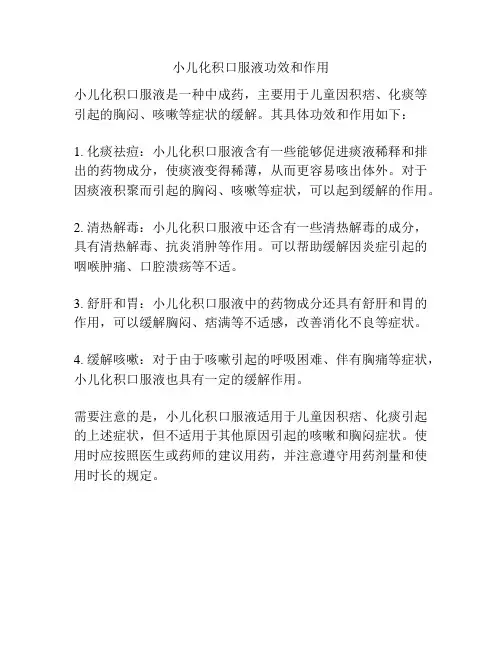 小儿化积口服液功效和作用

小儿化积口服液是一种中成药，主要用于儿童因积痞、化痰等引起的胸闷、咳嗽等症状的缓解。其具体功效和作用如下：

1. 化痰祛痘：小儿化积口服液含有一些能够促进痰液稀释和排出的药物成分，使痰液变得稀薄，从而更容易咳出体外。对于因痰液积聚而引起的胸闷、咳嗽等症状，可以起到缓解的作用。

2. 清热解毒：小儿化积口服液中还含有一些清热解毒的成分，具有清热解毒、抗炎消肿等作用。可以帮助缓解因炎症引起的咽喉肿痛、口腔溃疡等不适。

3. 舒肝和胃：小儿化积口服液中的药物成分还具有舒肝和胃的作用，可以缓解胸闷、痞满等不适感，改善消化不良等症状。

4. 缓解咳嗽：对于由于咳嗽引起的呼吸困难、伴有胸痛等症状，小儿化积口服液也具有一定的缓解作用。

需要注意的是，小儿化积口服液适用于儿童因积痞、化痰引起的上述症状，但不适用于其他原因引起的咳嗽和胸闷症状。使用时应按照医生或药师的建议用药，并注意遵守用药剂量和使用时长的规定。